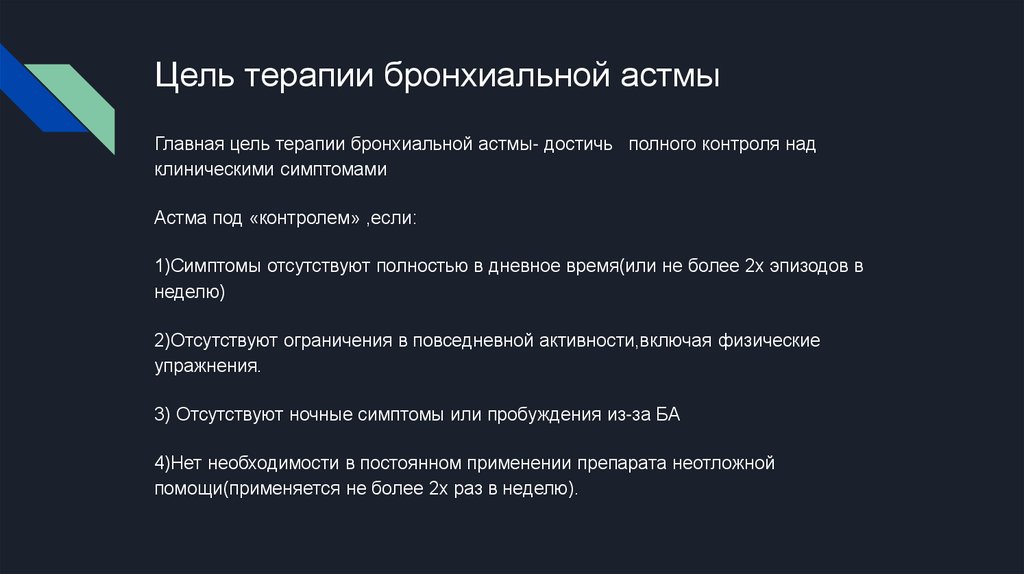 Цель терапии бронхиальной астмы

Главная цель терапии бронхиальной астмы- достичь полного контроля над клиническими симптомами

Астма под «контролем» ,если:

1)Симптомы отсутствуют полностью в дневное время(или не более 2х эпизодов в неделю)

2)Отсутствуют ограничения в повседневной активности,включая физические упражнения.

3) Отсутствуют ночные симптомы или пробуждения из-за БА

4)Нет необходимости в постоянном применении препарата неотложной помощи(применяется не более 2х раз в неделю).